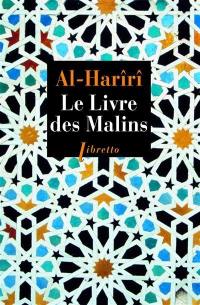 Al-Harîrî
Le Livre des Malins

libretto